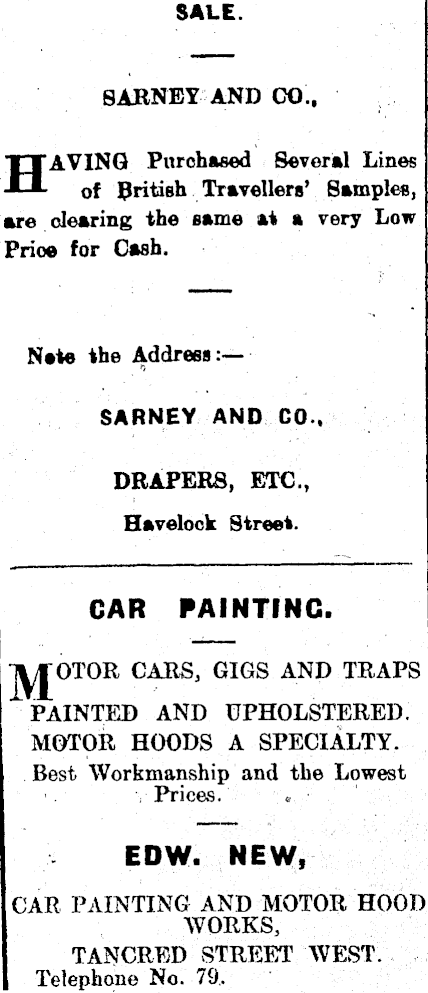 SALE.

SARNEY AND CO.,

HAVING Purchased Several Lines of British Travellers' Samples, are clearing the same at a very Low Price for Cash.

Note the Address:—

SARNEY AND CO.,

DRAPERS, ETC.,

Havelock Street.

CAR PAINTING.

MOTOR CARS, GIGS AND TRAPS PAINTED AND UPHOLSTERED. MOTOR HOODS A SPECIALTY.

Best Workmanship and the Lowest Prices.

EDW. NEW,

CAR PAINTING AND MOTOR HOOD WORKS,

TANCRED STREET WEST.

Telephone No. 79.